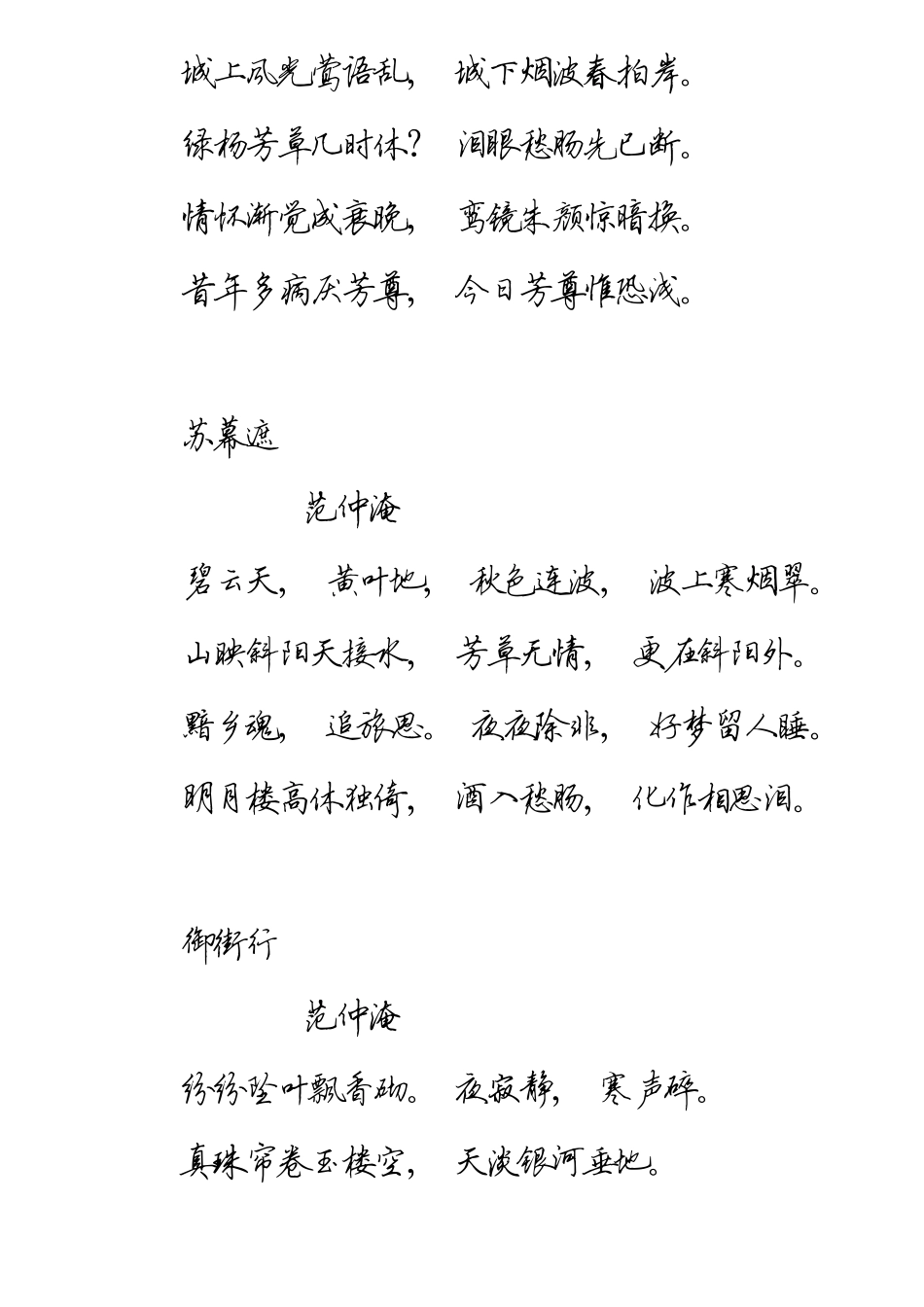 城上风光莺语乱，城下烟波春拍岸。
绿杨芳草几时休？泪眼愁肠先已断。
情怀渐觉成衰晚，鸾镜朱颜惊暗换。
昔年多病厌芳尊，今日芳尊惟恐浅。

苏幕遮

范仲淹

碧云天，黄叶地，秋色连波，波上寒烟翠。
山映斜阳天接水，芳草无情，更在斜阳外。
黯乡魂，追旅思。夜夜除非，好梦留人睡。
明月楼高休独倚，酒入愁肠，化作相思泪。

御街行

范仲淹

纷纷坠叶飘香砌。夜寂静，寒声碎。
真珠帘卷玉楼空，天淡银河垂地。